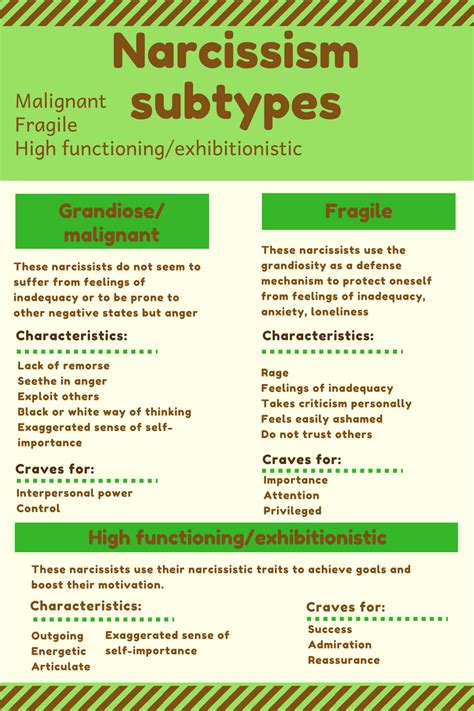 Narcissism subtypes

Malignant
Fragile
High functioning/exhibitionistic

Grandiose/ malignant

These narcissists do not seem to suffer from feelings of inadequacy or to be prone to other negative states but anger

Characteristics:

Lack of remorse
Seethe in anger
Exploit others
Black or white way of thinking
Exaggerated sense of self-importance

Craves for:

Interpersonal power
Control

Fragile

These narcissists use the grandiosity as a defense mechanism to protect oneself from feelings of inadequacy, anxiety, loneliness

Characteristics:

Rage
Feelings of inadequacy
Takes criticism personally
Feels easily ashamed
Do not trust others

Craves for:

Importance
Attention
Privileged

High functioning/exhibitionistic

These narcissists use their narcissistic traits to achieve goals and boost their motivation.

Characteristics:

Outgoing
Energetic
Articulate

Exaggerated sense of self-importance

Craves for:

Success
Admiration
Reassurance